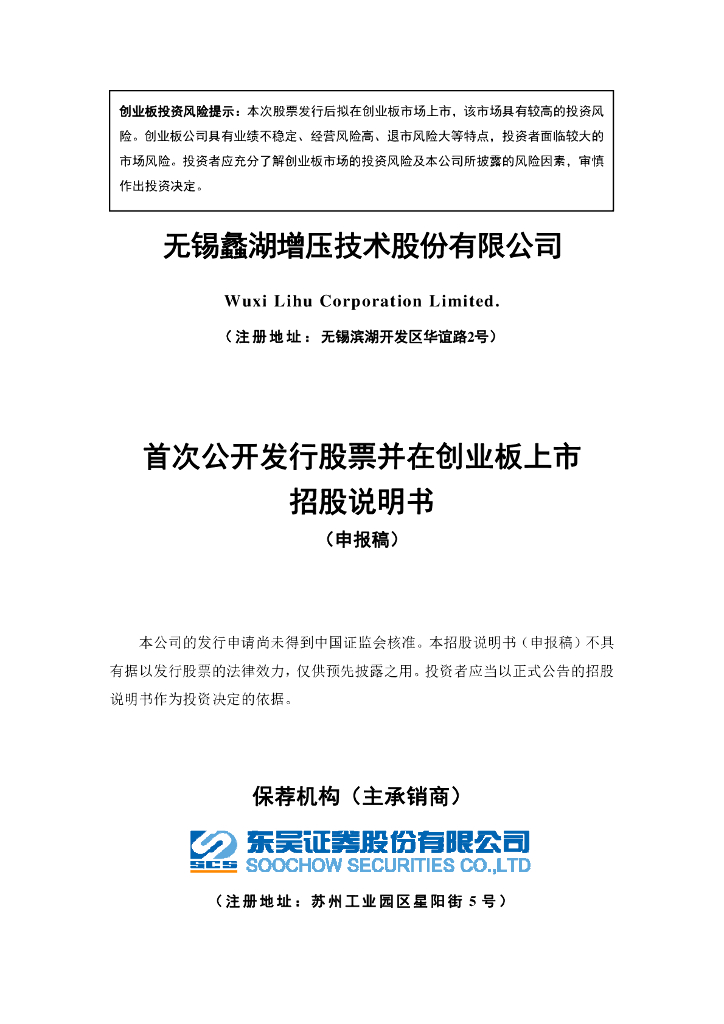 创业板投资风险提示：本次股票发行后拟在创业板市场上市，该市场具有较高的投资风险。创业板公司具有业绩不稳定、经营风险高、退市风险大等特点，投资者面临较大的市场风险。投资者应充分了解创业板市场的投资风险及本公司所披露的风险因素，审慎作出投资决定。

无锡蠡湖增压技术股份有限公司

Wuxi Lihu Corporation Limited.

（注册地址：无锡滨湖开发区华谊路2号）

首次公开发行股票并在创业板上市
招股说明书
（申报稿）

本公司的发行申请尚未得到中国证监会核准。本招股说明书（申报稿）不具有据以发行股票的法律效力，仅供预先披露之用。投资者应当以正式公告的招股说明书作为投资决定的依据。

保荐机构（主承销商）

SCS 东吴证券股份有限公司
SOOCHOW SECURITIES CO.,LTD

（注册地址：苏州工业园区星阳街 5 号）